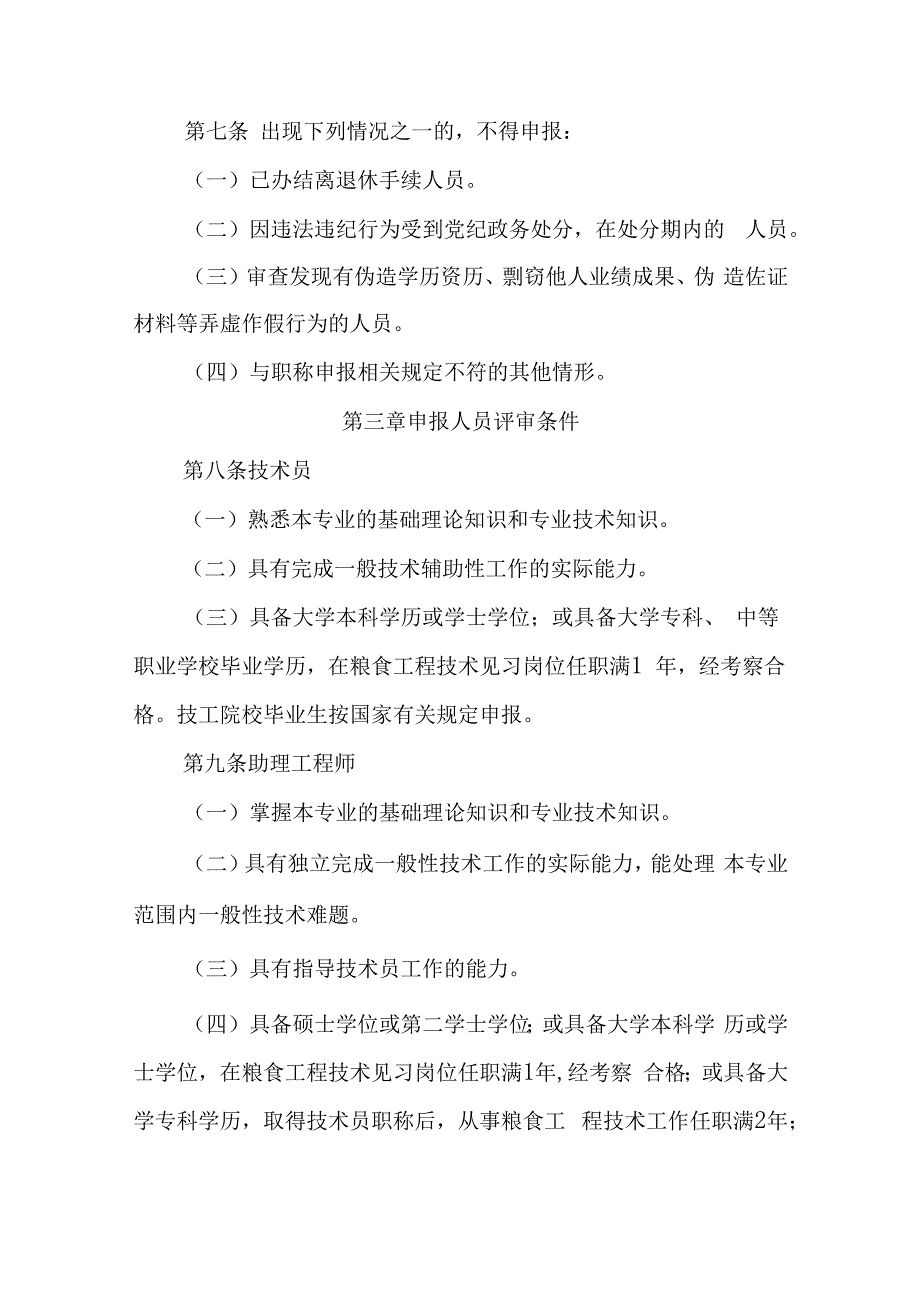 第七条 出现下列情况之一的，不得申报：

（一）已办结离退休手续人员。

（二）因违法违纪行为受到党纪政务处分，在处分期内的 人员。

（三）审查发现有伪造学历资历、剽窃他人业绩成果、伪 造佐证材料等弄虚作假行为的人员。

（四）与职称申报相关规定不符的其他情形。

第三章申报人员评审条件

第八条技术员

（一）熟悉本专业的基础理论知识和专业技术知识。

（二）具有完成一般技术辅助性工作的实际能力。

（三）具备大学本科学历或学士学位；或具备大学专科、 中等职业学校毕业学历，在粮食工程技术见习岗位任职满1 年，经考察合格。技工院校毕业生按国家有关规定申报。

第九条助理工程师

（一）掌握本专业的基础理论知识和专业技术知识。

（二）具有独立完成一般性技术工作的实际能力，能处理 本专业范围内一般性技术难题。

（三）具有指导技术员工作的能力。

（四）具备硕士学位或第二学士学位；或具备大学本科学 历或学士学位，在粮食工程技术见习岗位任职满1年，经考察 合格；或具备大学专科学历，取得技术员职称后，从事粮食工 程技术工作任职满2年；